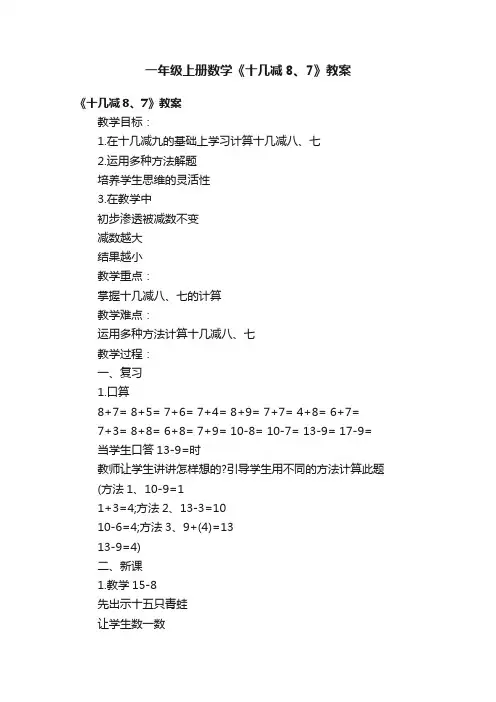 一年级上册数学《十几减 8、7》教案

《十几减 8、7》教案

教学目标：

1.在十几减九的基础上学习计算十几减八、七

2.运用多种方法解题

培养学生思维的灵活性

3.在教学中

初步渗透被减数不变

减数越大

结果越小

教学重点：

掌握十几减八、七的计算

教学难点：

运用多种方法计算十几减八、七

教学过程：

一、复习

1.口算

8+7= 8+5= 7+6= 7+4= 8+9= 7+7= 4+8= 6+7=

7+3= 8+8= 6+8= 7+9= 10-8= 10-7= 13-9= 17-9=

当学生口答 13-9=时

教师让学生讲讲怎样想的?引导学生用不同的方法计算此题

(方法 1、10-9=1

1+3=4;方法 2、13-3=10

10-6=4;方法 3、9+(4)=13

13-9=4)

二、新课

1.教学 15-8

先出示十五只青蛙

让学生数一数